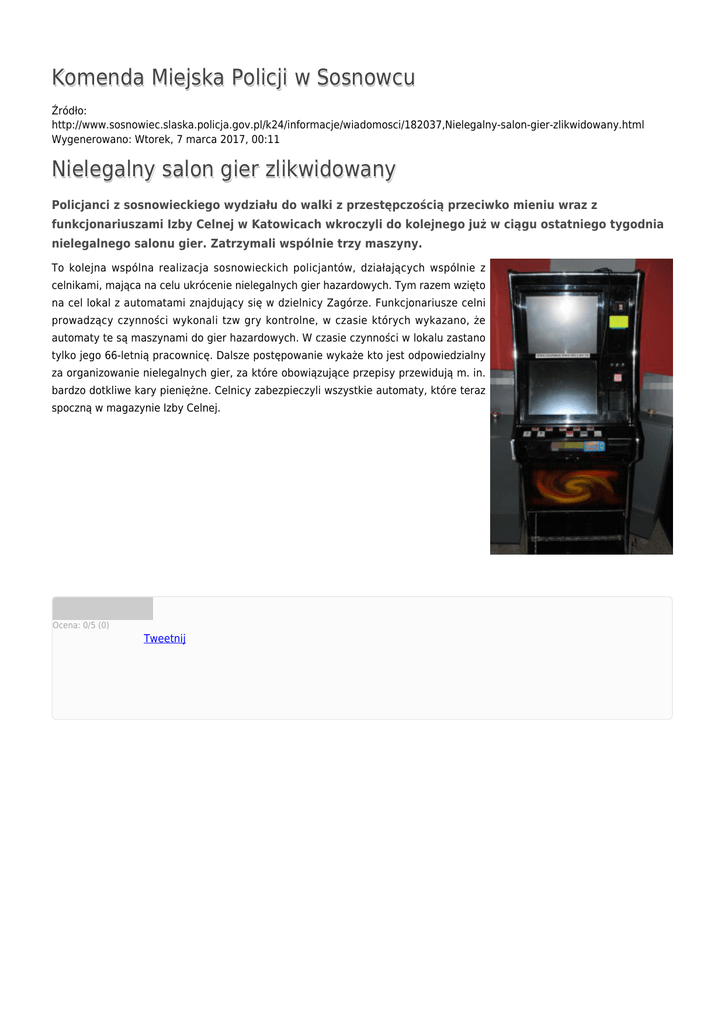 Komenda Miejska Policji w Sosnowcu

Źródło:
http://www.sosnowiec.slaska.policja.gov.pl/k24/informacje/wiadomosci/182037,Nielegalny-salon-gier-zlikwidowany.html
Wygenerowano: Wtorek, 7 marca 2017, 00:11

Nielegalny salon gier zlikwidowany

Policjanci z sosnowieckiego wydziału do walki z przestępczością przeciwko mieniu wraz z funkcjonariuszami Izby Celnej w Katowicach wkroczyli do kolejnego już w ciągu ostatniego tygodnia nielegalnego salonu gier. Zatrzymali wspólnie trzy maszyny.

To kolejna wspólna realizacja sosnowieckich policjantów, działających wspólnie z celnikami, mająca na celu ukrócenie nielegalnych gier hazardowych. Tym razem wzięto na cel lokal z automatami znajdujący się w dzielnicy Zagórze. Funkcjonariusze celni prowadzący czynności wykonali tzw gry kontrolne, w czasie których wykazano, że automaty te są maszynami do gier hazardowych. W czasie czynności w lokalu zastano tylko jego 66-letnią pracownicę. Dalsze postępowanie wykaże kto jest odpowiedzialny za organizowanie nielegalnych gier, za które obowiązujące przepisy przewidują m. in. bardzo dotkliwe kary pieniężne. Celnicy zabezpieczyli wszystkie automaty, które teraz spoczną w magazynie Izby Celnej.

Ocena: 0/5 (0)
Tweetnij